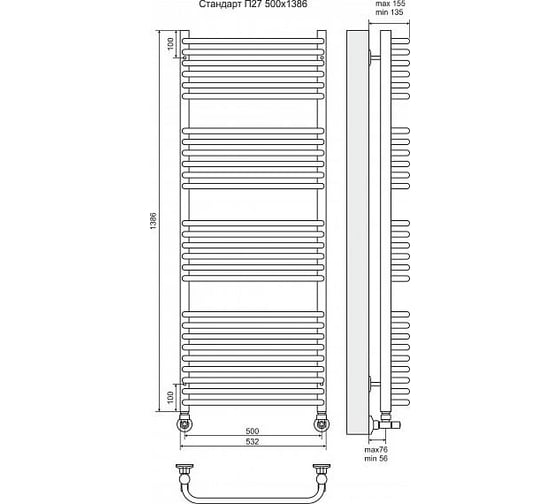 Стандарт П27 500x1386

max 155
min 135

100

1386

100

500
532

max76
min 56